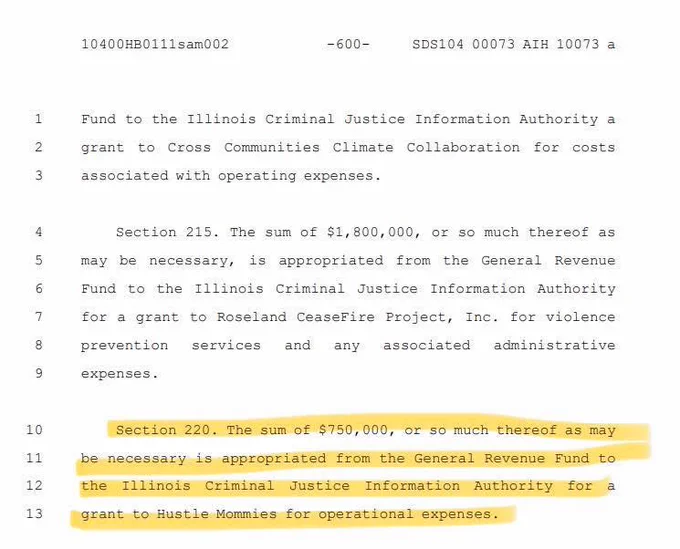 10400HB0111sam002 -600- SDS104 00073 AIH 10073 a

1 Fund to the Illinois Criminal Justice Information Authority a
2 grant to Cross Communities Climate Collaboration for costs
3 associated with operating expenses.

4 Section 215. The sum of $1,800,000, or so much thereof as
5 may be necessary, is appropriated from the General Revenue
6 Fund to the Illinois Criminal Justice Information Authority
7 for a grant to Roseland CeaseFire Project, Inc. for violence
8 prevention services and any associated administrative
9 expenses.

10 Section 220. The sum of $750,000, or so much thereof as may
11 be necessary is appropriated from the General Revenue Fund to
12 the Illinois Criminal Justice Information Authority for a
13 grant to Hustle Mommies for operational expenses.